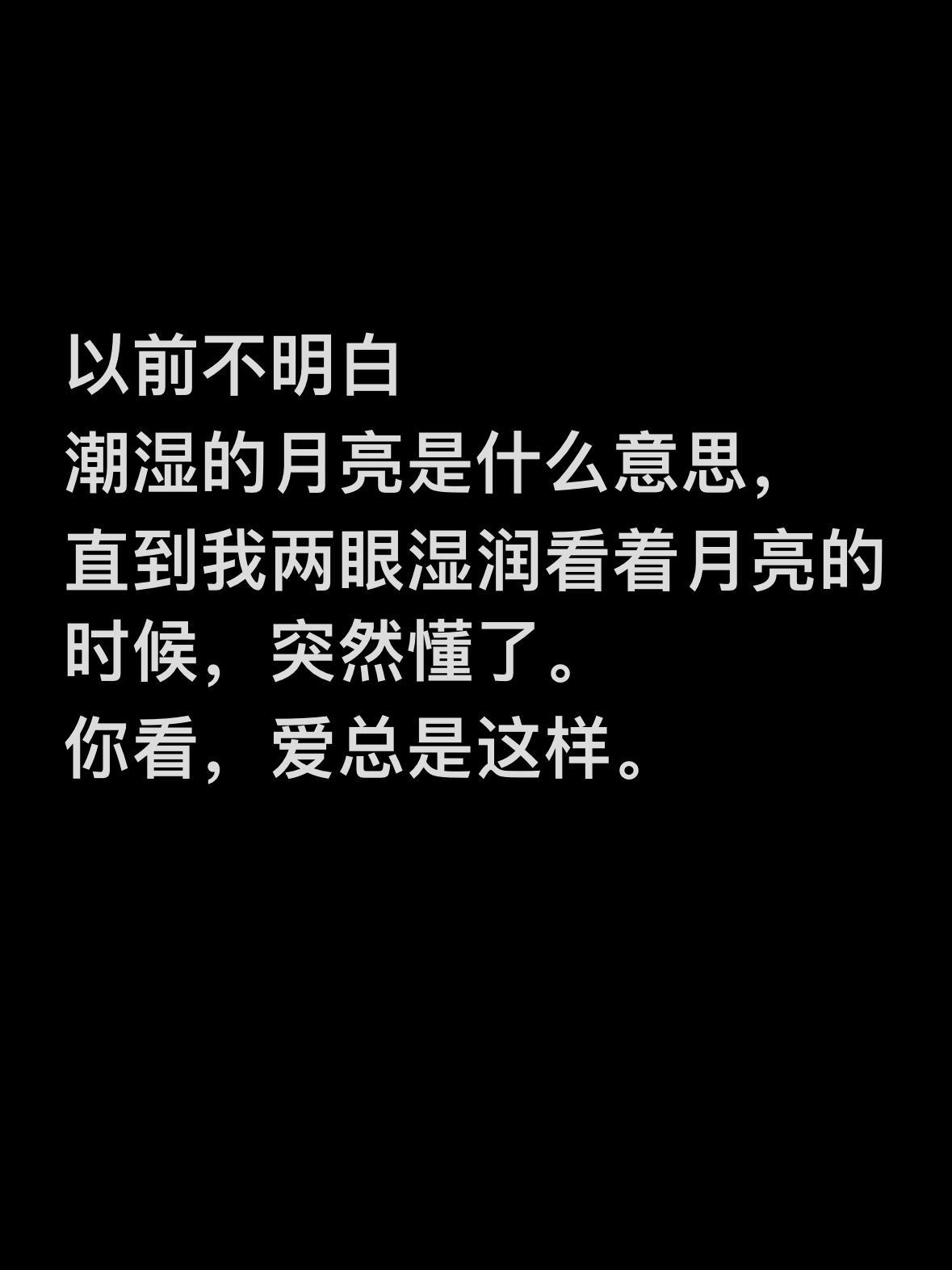 以前不明白
潮湿的月亮是什么意思，
直到我两眼湿润看着月亮的时候，突然懂了。
你看，爱总是这样。